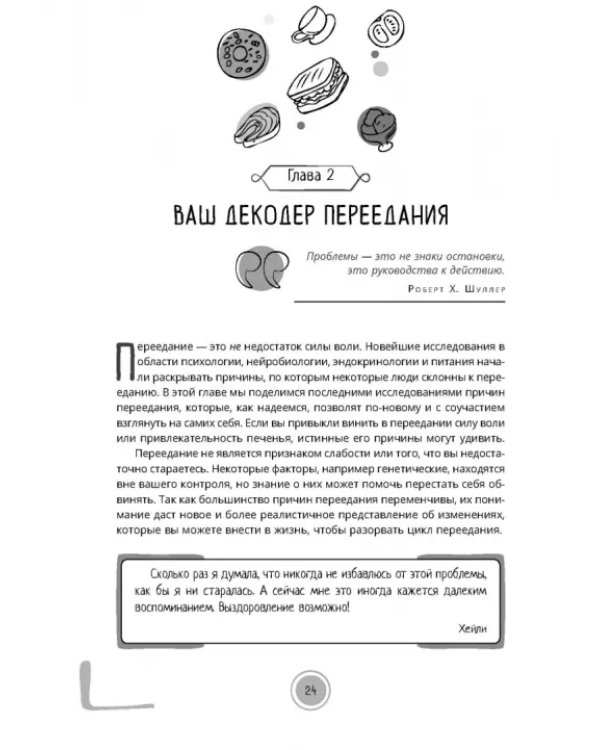 Глава 2

ВАШ ДЕКОДЕР ПЕРЕЕДАНИЯ

Проблемы — это не знаки остановки, это руководства к действию.

Роберт Х. Шуллер

Переедание — это не недостаток силы воли. Новейшие исследования в области психологии, нейробиологии, эндокринологии и питания начали раскрывать причины, по которым некоторые люди склонны к перееданию. В этой главе мы поделимся последними исследованиями причин переедания, которые, как надеемся, позволят по-новому и с соучастием взглянуть на самих себя. Если вы привыкли винить в переедании силу воли или привлекательность печенья, истинные его причины могут удивить.

Переедание не является признаком слабости или того, что вы недостаточно стараетесь. Некоторые факторы, например генетические, находятся вне вашего контроля, но знание о них может помочь перестать себя обвинять. Так как большинство причин переедания переменчивы, их понимание даст новое и более реалистичное представление об изменениях, которые вы можете внести в жизнь, чтобы разорвать цикл переедания.

Сколько раз я думала, что никогда не избавлюсь от этой проблемы, как бы я ни старалась. А сейчас мне это иногда кажется далеким воспоминанием. Выздоровление возможно!

Хейли

24